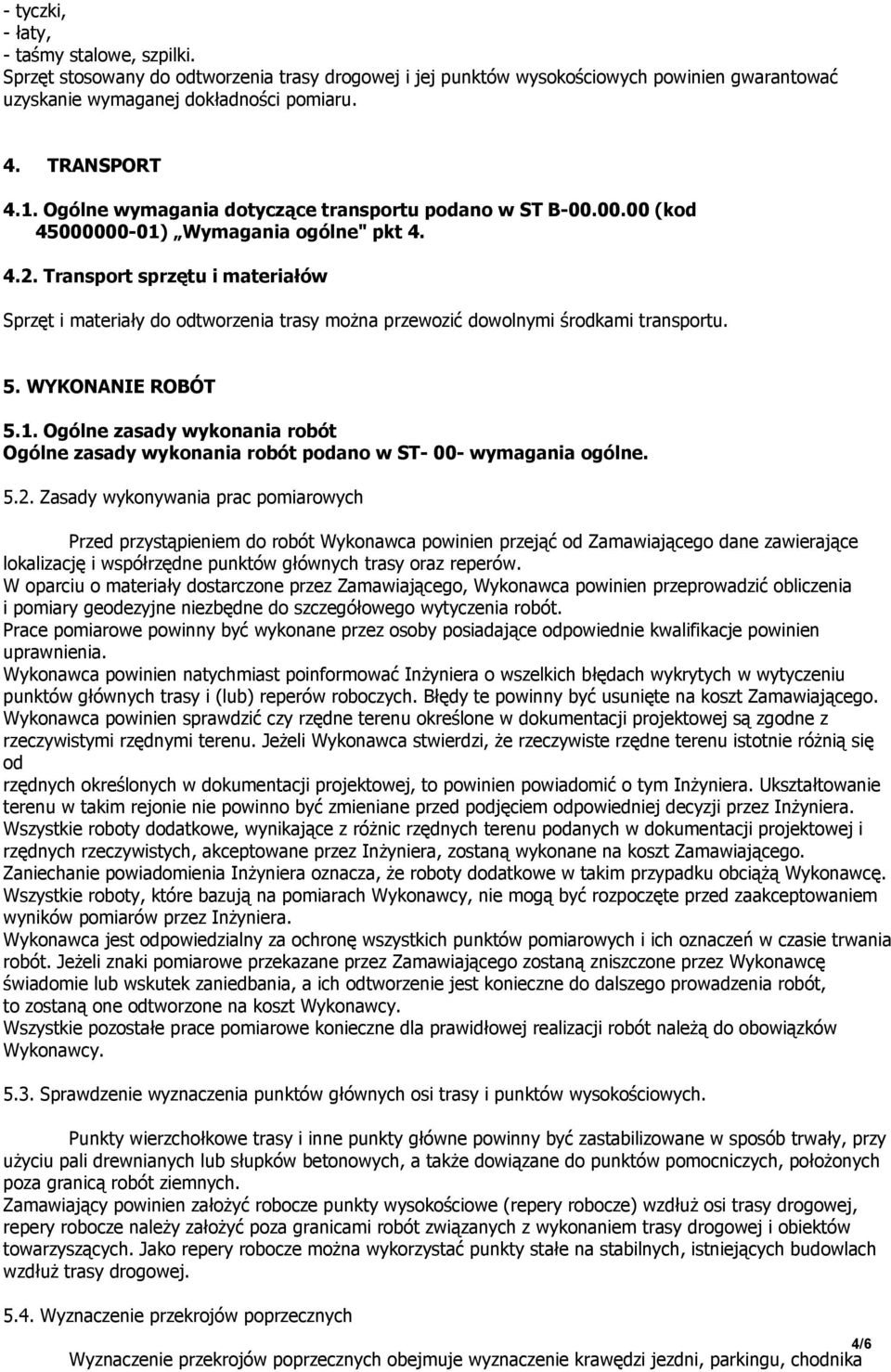 - tyczki,
- łaty,
- taśmy stalowe, szpilki.
Sprzęt stosowany do odtworzenia trasy drogowej i jej punktów wysokościowych powinien gwarantować uzyskanie wymaganej dokładności pomiaru.

4. TRANSPORT

4.1. Ogólne wymagania dotyczące transportu podano w ST B-00.00.00 (kod 45000000-01) „Wymagania ogólne" pkt 4.

4.2. Transport sprzętu i materiałów

Sprzęt i materiały do odtworzenia trasy można przewozić dowolnymi środkami transportu.

5. WYKONANIE ROBÓT

5.1. Ogólne zasady wykonania robót
Ogólne zasady wykonania robót podano w ST- 00- wymagania ogólne.

5.2. Zasady wykonywania prac pomiarowych

Przed przystąpieniem do robót Wykonawca powinien przejąć od Zamawiającego dane zawierające lokalizację i współrzędne punktów głównych trasy oraz reperów.
W oparciu o materiały dostarczone przez Zamawiającego, Wykonawca powinien przeprowadzić obliczenia i pomiary geodezyjne niezbędne do szczegółowego wytyczenia robót.
Prace pomiarowe powinny być wykonane przez osoby posiadające odpowiednie kwalifikacje powinien uprawnienia.
Wykonawca powinien natychmiast poinformować Inżyniera o wszelkich błędach wykrytych w wytyczeniu punktów głównych trasy i (lub) reperów roboczych. Błędy te powinny być usunięte na koszt Zamawiającego.
Wykonawca powinien sprawdzić czy rzędne terenu określone w dokumentacji projektowej są zgodne z rzeczywistymi rzędnymi terenu. Jeżeli Wykonawca stwierdzi, że rzeczywiste rzędne terenu istotnie różnią się od
rzędnych określonych w dokumentacji projektowej, to powinien powiadomić o tym Inżyniera. Ukształtowanie terenu w takim rejonie nie powinno być zmieniane przed podjęciem odpowiedniej decyzji przez Inżyniera.
Wszystkie roboty dodatkowe, wynikające z różnic rzędnych terenu podanych w dokumentacji projektowej i rzędnych rzeczywistych, akceptowane przez Inżyniera, zostaną wykonane na koszt Zamawiającego.
Zaniechanie powiadomienia Inżyniera oznacza, że roboty dodatkowe w takim przypadku obciążą Wykonawcę.
Wszystkie roboty, które bazują na pomiarach Wykonawcy, nie mogą być rozpoczęte przed zaakceptowaniem wyników pomiarów przez Inżyniera.
Wykonawca jest odpowiedzialny za ochronę wszystkich punktów pomiarowych i ich oznaczeń w czasie trwania robót. Jeżeli znaki pomiarowe przekazane przez Zamawiającego zostaną zniszczone przez Wykonawcę świadomie lub wskutek zaniedbania, a ich odtworzenie jest konieczne do dalszego prowadzenia robót, to zostaną one odtworzone na koszt Wykonawcy.
Wszystkie pozostałe prace pomiarowe konieczne dla prawidłowej realizacji robót należą do obowiązków Wykonawcy.

5.3. Sprawdzenie wyznaczenia punktów głównych osi trasy i punktów wysokościowych.

Punkty wierzchołkowe trasy i inne punkty główne powinny być zastabilizowane w sposób trwały, przy użyciu pali drewnianych lub słupków betonowych, a także dowiązane do punktów pomocniczych, położonych poza granicą robót ziemnych.
Zamawiający powinien założyć robocze punkty wysokościowe (repery robocze) wzdłuż osi trasy drogowej, repery robocze należy założyć poza granicami robót związanych z wykonaniem trasy drogowej i obiektów towarzyszących. Jako repery robocze można wykorzystać punkty stałe na stabilnych, istniejących budowlach wzdłuż trasy drogowej.

5.4. Wyznaczenie przekrojów poprzecznych

4/6

Wyznaczenie przekrojów poprzecznych obejmuje wyznaczenie krawędzi jezdni, parkingu, chodnika